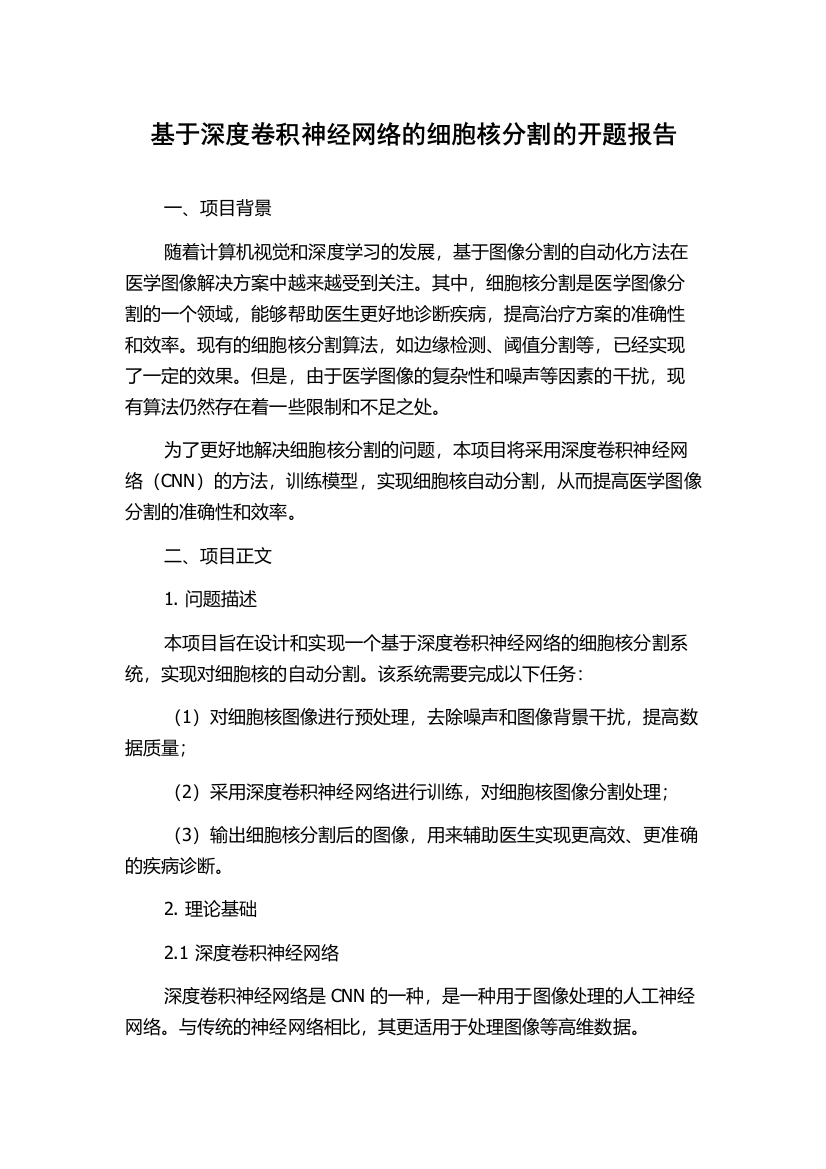 基于深度卷积神经网络的细胞核分割的开题报告

一、项目背景

随着计算机视觉和深度学习的发展，基于图像分割的自动化方法在医学图像解决方案中越来越受到关注。其中，细胞核分割是医学图像分割的一个领域，能够帮助医生更好地诊断疾病，提高治疗方案的准确性和效率。现有的细胞核分割算法，如边缘检测、阈值分割等，已经实现了一定的效果。但是，由于医学图像的复杂性和噪声等因素的干扰，现有算法仍然存在着一些限制和不足之处。

为了更好地解决细胞核分割的问题，本项目将采用深度卷积神经网络（CNN）的方法，训练模型，实现细胞核自动分割，从而提高医学图像分割的准确性和效率。

二、项目正文

1. 问题描述

本项目旨在设计和实现一个基于深度卷积神经网络的细胞核分割系统，实现对细胞核的自动分割。该系统需要完成以下任务：

（1）对细胞核图像进行预处理，去除噪声和图像背景干扰，提高数据质量；

（2）采用深度卷积神经网络进行训练，对细胞核图像分割处理；

（3）输出细胞核分割后的图像，用来辅助医生实现更高效、更准确的疾病诊断。

2. 理论基础

2.1 深度卷积神经网络

深度卷积神经网络是 CNN 的一种，是一种用于图像处理的人工神经网络。与传统的神经网络相比，其更适用于处理图像等高维数据。